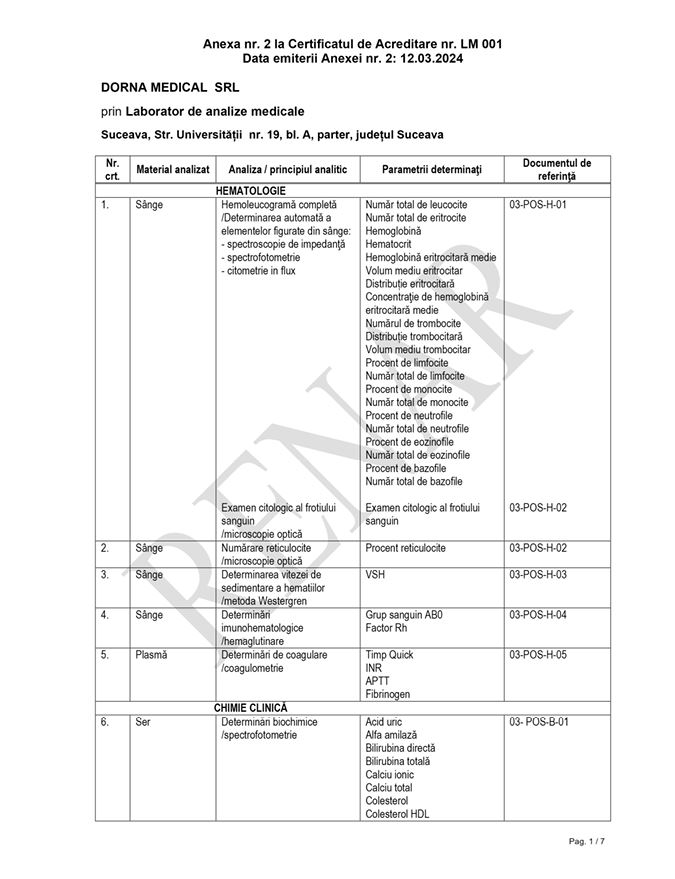 Anexa nr. 2 la Certificatul de Acreditare nr. LM 001
Data emiterii Anexei nr. 2: 12.03.2024

DORNA MEDICAL SRL

prin Laborator de analize medicale

Suceava, Str. Universității nr. 19, bl. A, parter, județul Suceava

| Nr. crt. | Material analizat | Analiza / principiul analitic | Parametrii determinați | Documentul de referință |
|---|---|---|---|---|
| | | HEMATOLOGIE | | |
| 1. | Sânge | Hemoleucogramă completă /Determinarea automată a elementelor figurate din sânge: - spectroscopie de impedanță - spectrofotometrie - citometrie in flux | Număr total de leucocite Număr total de eritrocite Hemoglobină Hematocrit Hemoglobină eritrocitară medie Volum mediu eritrocitar Distribuție eritrocitară Concentrație de hemoglobină eritrocitară medie Numărul de trombocite Distribuție trombocitară Volum mediu trombocitar Procent de limfocite Număr total de limfocite Procent de monocite Număr total de monocite Procent de neutrofile Număr total de neutrofile Procent de eozinofile Număr total de eozinofile Procent de bazofile Număr total de bazofile | 03-POS-H-01 |
| | | Examen citologic al frotiului sanguin /microscopie optică | Examen citologic al frotiului sanguin | 03-POS-H-02 |
| 2. | Sânge | Numărare reticulocite /microscopie optică | Procent reticulocite | 03-POS-H-02 |
| 3. | Sânge | Determinarea vitezei de sedimentare a hematiilor /metoda Westergren | VSH | 03-POS-H-03 |
| 4. | Sânge | Determinări imunohematologice /hemaglutinare | Grup sanguin AB0 Factor Rh | 03-POS-H-04 |
| 5. | Plasmă | Determinări de coagulare /coagulometrie | Timp Quick INR APTT Fibrinogen | 03-POS-H-05 |
| | | CHIMIE CLINICĂ | | |
| 6. | Ser | Determinări biochimice /spectrofotometrie | Acid uric Alfa amilază Bilirubina directă Bilirubina totală Calciu ionic Calciu total Colesterol Colesterol HDL | 03- POS-B-01 |

RENAR

Pag. 1 / 7